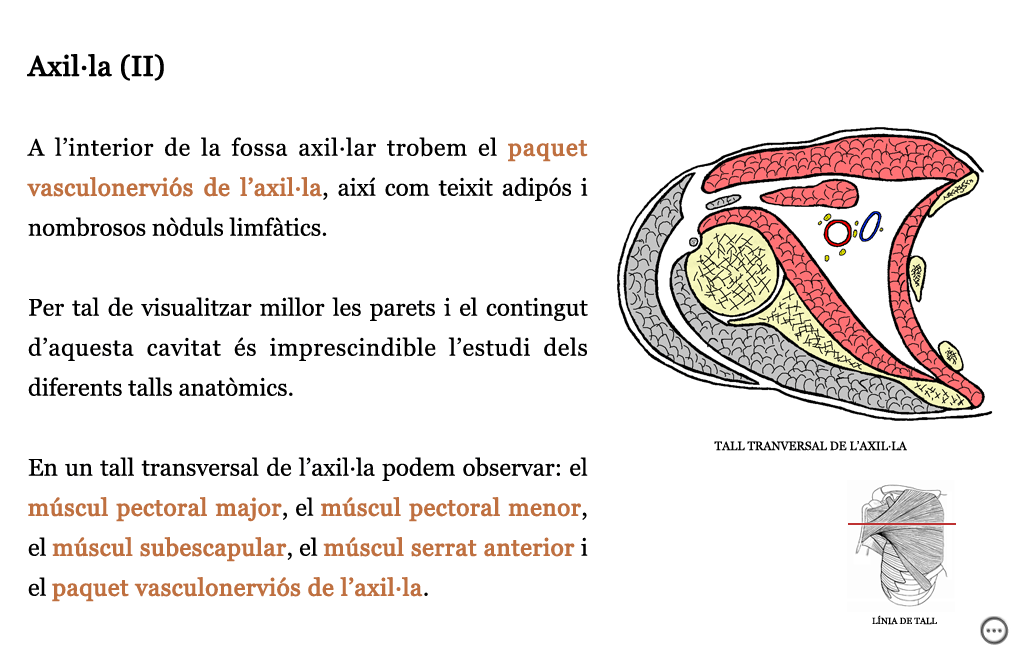 Axil·la (II)

A l'interior de la fossa axil·lar trobem el paquet vasculonerviós de l'axil·la, així com teixit adipós i nombrosos nòduls limfàtics.

Per tal de visualitzar millor les parets i el contingut d'aquesta cavitat és imprescindible l'estudi dels diferents talls anatòmics.

En un tall transversal de l'axil·la podem observar: el múscul pectoral major, el múscul pectoral menor, el múscul subescapular, el múscul serrat anterior i el paquet vasculonerviós de l'axil·la.

TALL TRANVERSAL DE L'AXIL·LA

LÍNIA DE TALL